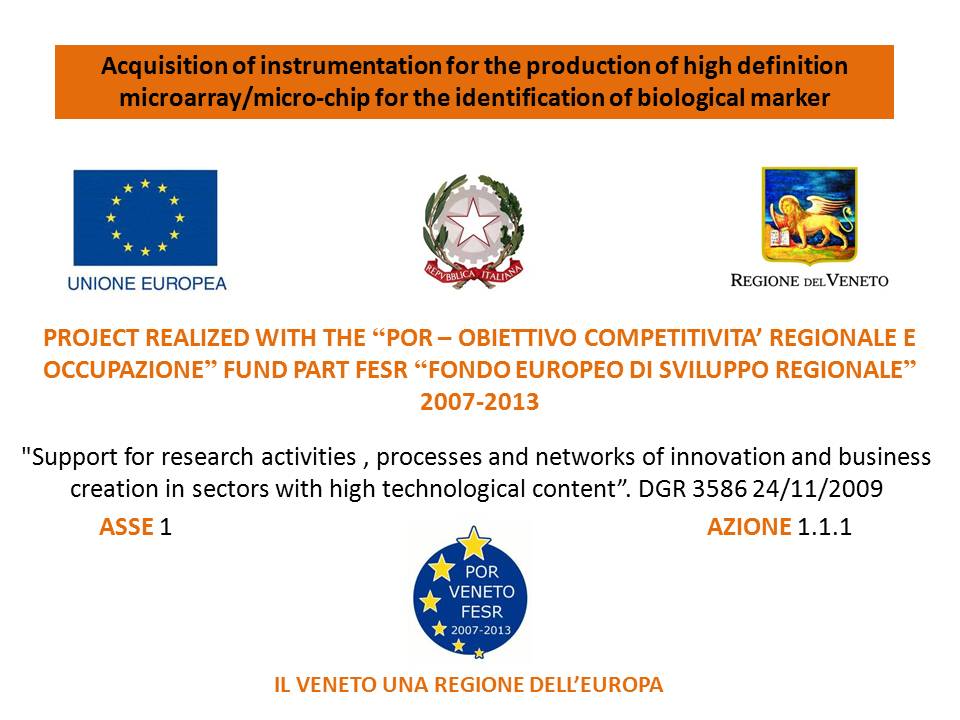 Acquisition of instrumentation for the production of high definition microarray/micro-chip for the identification of biological marker

UNIONE EUROPEA

REPVBBLICA ITALIANA

REGIONE DEL VENETO

PROJECT REALIZED WITH THE "POR – OBIETTIVO COMPETITIVITA' REGIONALE E OCCUPAZIONE" FUND PART FESR "FONDO EUROPEO DI SVILUPPO REGIONALE" 2007-2013

"Support for research activities , processes and networks of innovation and business creation in sectors with high technological content". DGR 3586 24/11/2009

ASSE 1

AZIONE 1.1.1

POR
VENETO
FESR
2007-2013

IL VENETO UNA REGIONE DELL'EUROPA